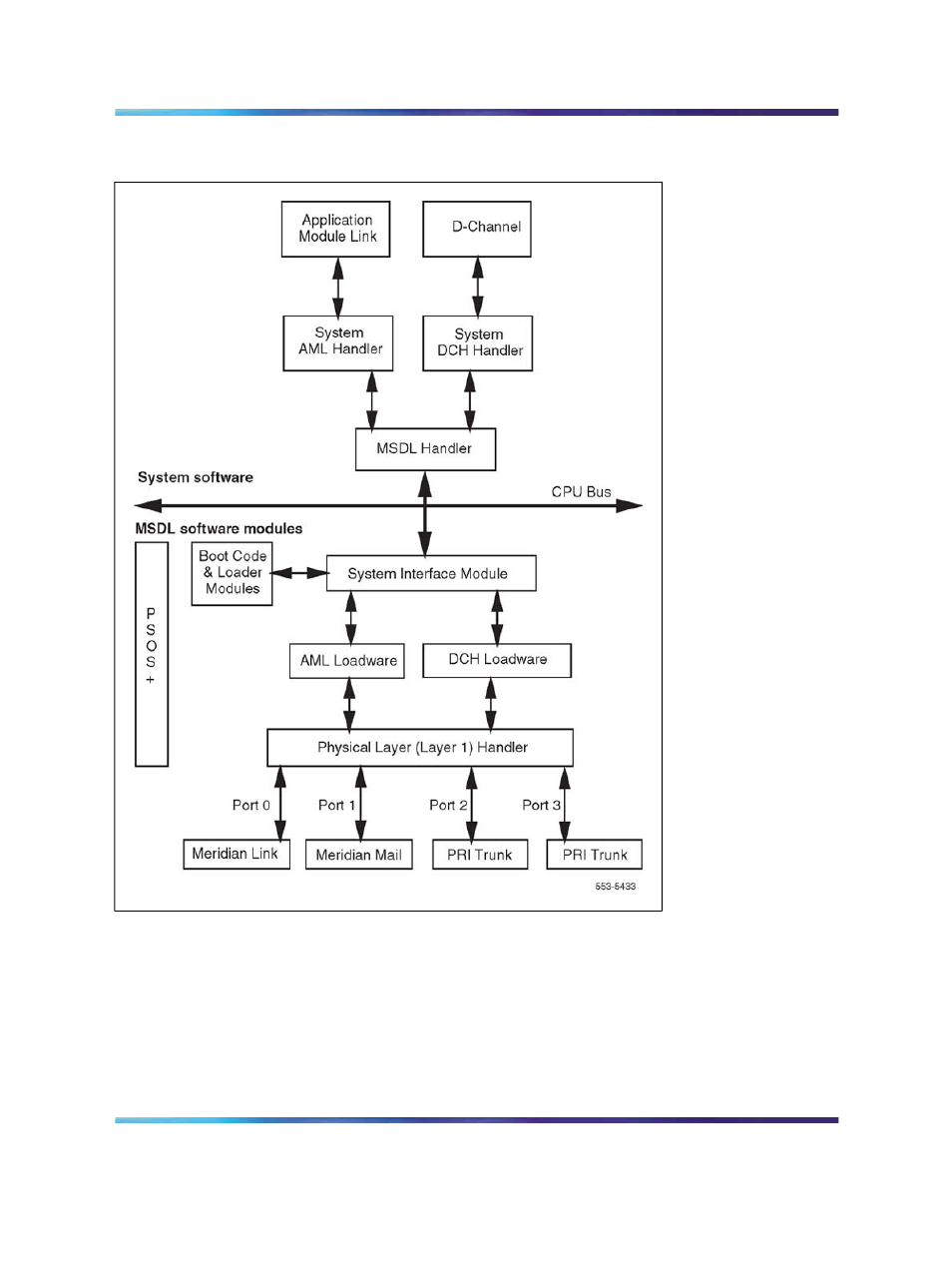 Application Module Link

D-Channel

System AML Handler

System DCH Handler

MSDL Handler

System software

CPU Bus

MSDL software modules

P
S
O
S
+

Boot Code & Loader Modules

System Interface Module

AML Loadware

DCH Loadware

Physical Layer (Layer 1) Handler

Port 0

Port 1

Port 2

Port 3

Meridian Link

Meridian Mail

PRI Trunk

PRI Trunk

553-5433